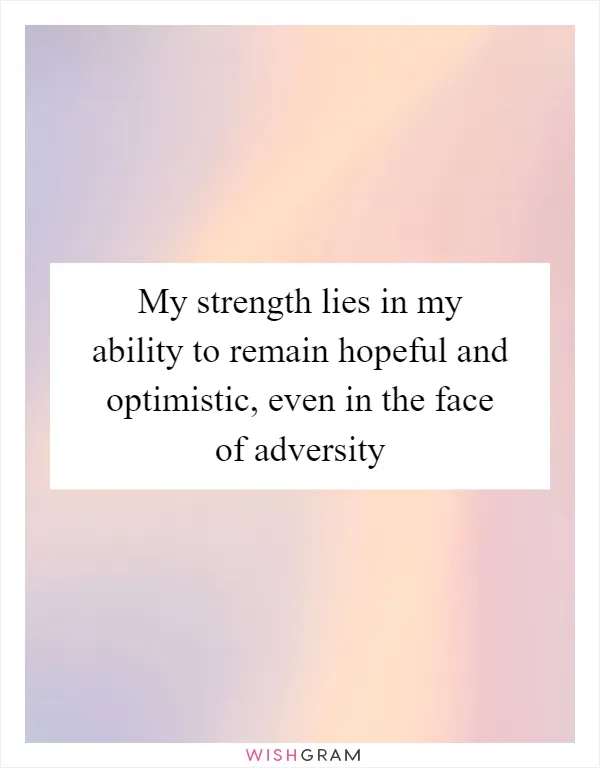 My strength lies in my ability to remain hopeful and optimistic, even in the face of adversity

WISHGRAM